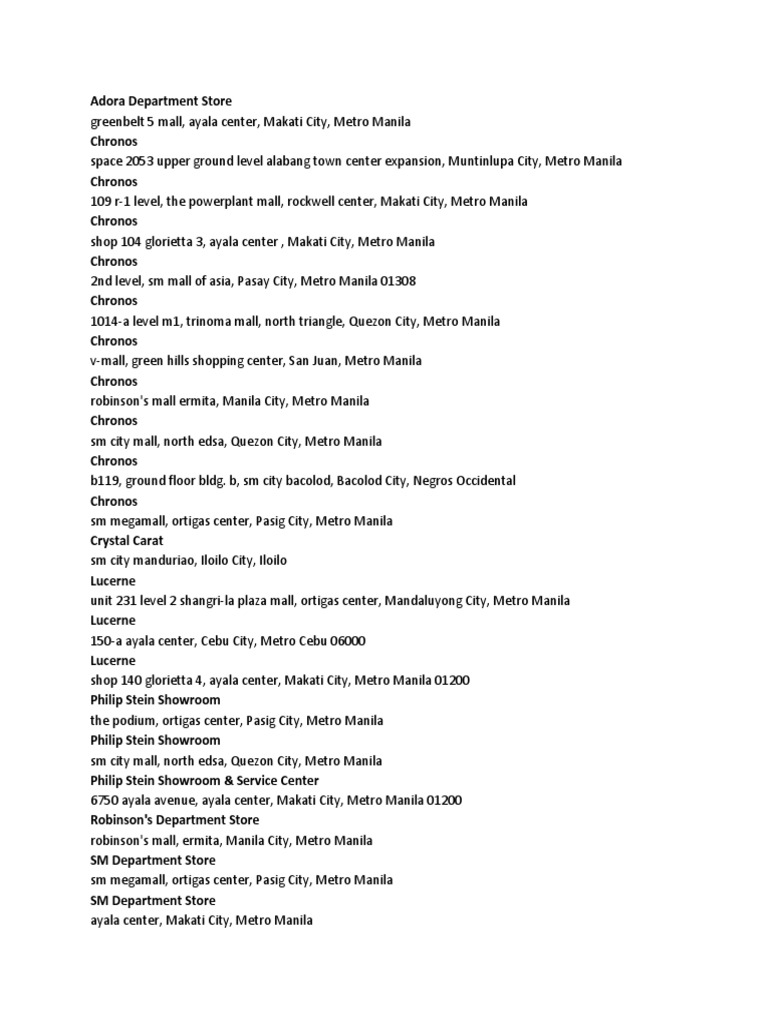 Adora Department Store
greenbelt 5 mall, ayala center, Makati City, Metro Manila
Chronos
space 2053 upper ground level alabang town center expansion, Muntinlupa City, Metro Manila
Chronos
109 r-1 level, the powerplant mall, rockwell center, Makati City, Metro Manila
Chronos
shop 104 glorietta 3, ayala center , Makati City, Metro Manila
Chronos
2nd level, sm mall of asia, Pasay City, Metro Manila 01308
Chronos
1014-a level m1, trinoma mall, north triangle, Quezon City, Metro Manila
Chronos
v-mall, green hills shopping center, San Juan, Metro Manila
Chronos
robinson's mall ermita, Manila City, Metro Manila
Chronos
sm city mall, north edsa, Quezon City, Metro Manila
Chronos
b119, ground floor bldg. b, sm city bacolod, Bacolod City, Negros Occidental
Chronos
sm megamall, ortigas center, Pasig City, Metro Manila
Crystal Carat
sm city manduriao, Iloilo City, Iloilo
Lucerne
unit 231 level 2 shangri-la plaza mall, ortigas center, Mandaluyong City, Metro Manila
Lucerne
150-a ayala center, Cebu City, Metro Cebu 06000
Lucerne
shop 140 glorietta 4, ayala center, Makati City, Metro Manila 01200
Philip Stein Showroom
the podium, ortigas center, Pasig City, Metro Manila
Philip Stein Showroom
sm city mall, north edsa, Quezon City, Metro Manila
Philip Stein Showroom & Service Center
6750 ayala avenue, ayala center, Makati City, Metro Manila 01200
Robinson's Department Store
robinson's mall, ermita, Manila City, Metro Manila
SM Department Store
sm megamall, ortigas center, Pasig City, Metro Manila
SM Department Store
ayala center, Makati City, Metro Manila